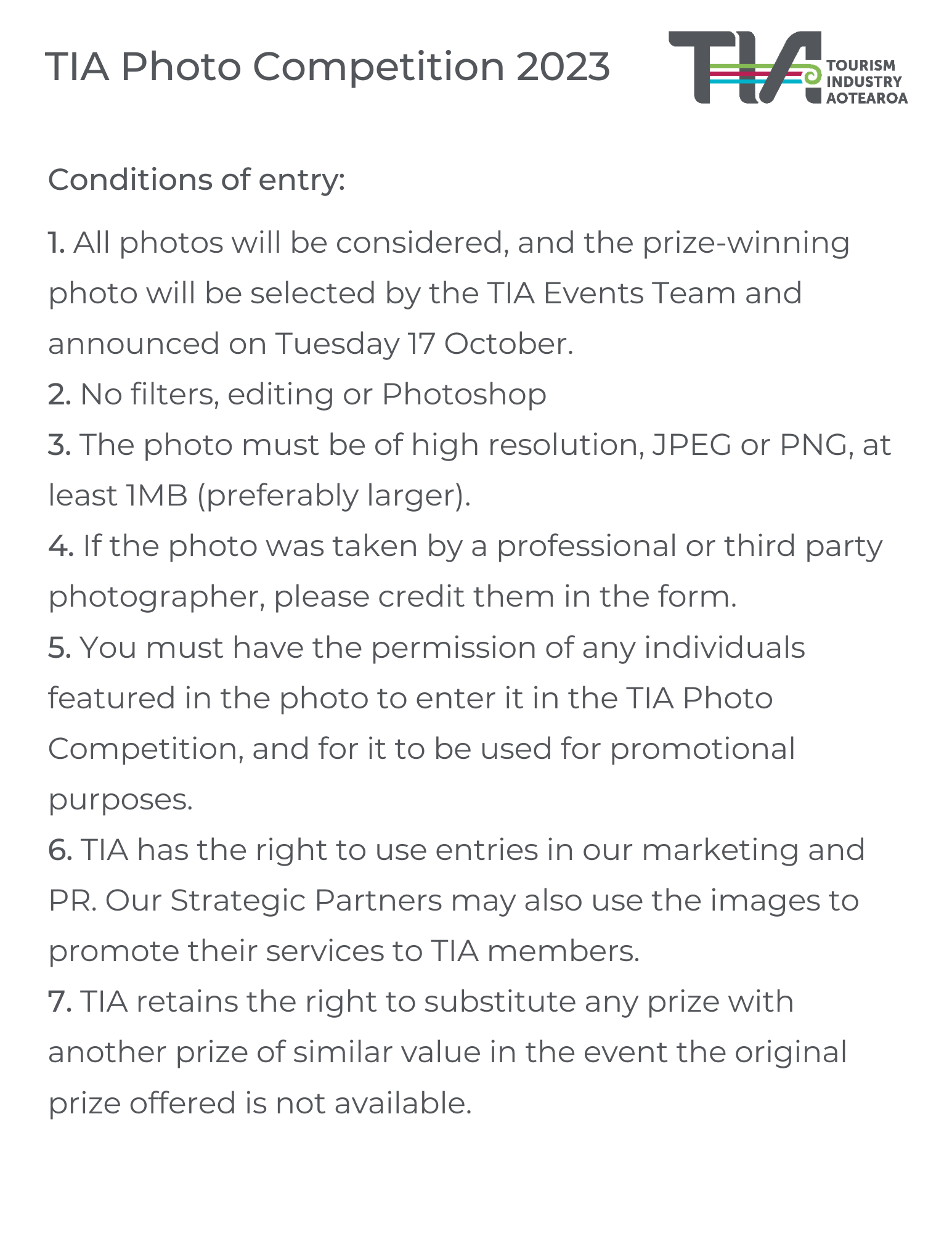 TIA Photo Competition 2023

TIA
TOURISM INDUSTRY AOTEAROA

Conditions of entry:

1. All photos will be considered, and the prize-winning photo will be selected by the TIA Events Team and announced on Tuesday 17 October.
2. No filters, editing or Photoshop
3. The photo must be of high resolution, JPEG or PNG, at least 1MB (preferably larger).
4. If the photo was taken by a professional or third party photographer, please credit them in the form.
5. You must have the permission of any individuals featured in the photo to enter it in the TIA Photo Competition, and for it to be used for promotional purposes.
6. TIA has the right to use entries in our marketing and PR. Our Strategic Partners may also use the images to promote their services to TIA members.
7. TIA retains the right to substitute any prize with another prize of similar value in the event the original prize offered is not available.